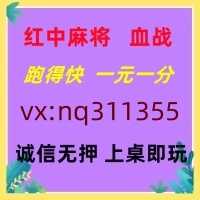 红中麻将　血战

跑得快　一元一分

vx:nq311355

诚信无押 上桌即玩